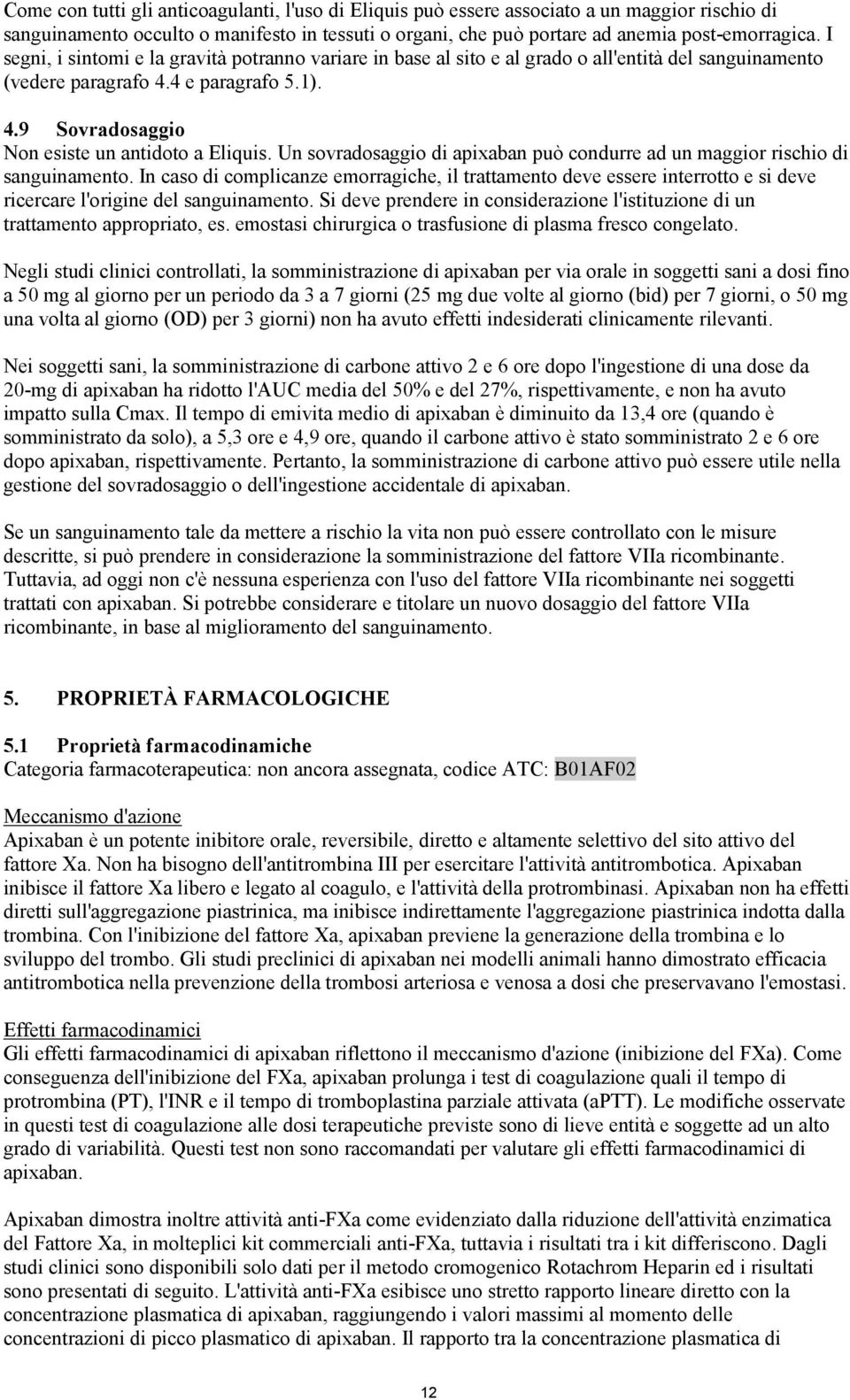 Come con tutti gli anticoagulanti, l'uso di Eliquis può essere associato a un maggior rischio di sanguinamento occulto o manifesto in tessuti o organi, che può portare ad anemia post-emorragica. I segni, i sintomi e la gravità potranno variare in base al sito e al grado o all'entità del sanguinamento (vedere paragrafo 4.4 e paragrafo 5.1).

4.9 Sovradosaggio

Non esiste un antidoto a Eliquis. Un sovradosaggio di apixaban può condurre ad un maggior rischio di sanguinamento. In caso di complicanze emorragiche, il trattamento deve essere interrotto e si deve ricercare l'origine del sanguinamento. Si deve prendere in considerazione l'istituzione di un trattamento appropriato, es. emostasi chirurgica o trasfusione di plasma fresco congelato.

Negli studi clinici controllati, la somministrazione di apixaban per via orale in soggetti sani a dosi fino a 50 mg al giorno per un periodo da 3 a 7 giorni (25 mg due volte al giorno (bid) per 7 giorni, o 50 mg una volta al giorno (OD) per 3 giorni) non ha avuto effetti indesiderati clinicamente rilevanti.

Nei soggetti sani, la somministrazione di carbone attivo 2 e 6 ore dopo l'ingestione di una dose da 20-mg di apixaban ha ridotto l'AUC media del 50% e del 27%, rispettivamente, e non ha avuto impatto sulla Cmax. Il tempo di emivita medio di apixaban è diminuito da 13,4 ore (quando è somministrato da solo), a 5,3 ore e 4,9 ore, quando il carbone attivo è stato somministrato 2 e 6 ore dopo apixaban, rispettivamente. Pertanto, la somministrazione di carbone attivo può essere utile nella gestione del sovradosaggio o dell'ingestione accidentale di apixaban.

Se un sanguinamento tale da mettere a rischio la vita non può essere controllato con le misure descritte, si può prendere in considerazione la somministrazione del fattore VIIa ricombinante. Tuttavia, ad oggi non c'è nessuna esperienza con l'uso del fattore VIIa ricombinante nei soggetti trattati con apixaban. Si potrebbe considerare e titolare un nuovo dosaggio del fattore VIIa ricombinante, in base al miglioramento del sanguinamento.

5. PROPRIETÀ FARMACOLOGICHE

5.1 Proprietà farmacodinamiche

Categoria farmacoterapeutica: non ancora assegnata, codice ATC: B01AF02

Meccanismo d'azione

Apixaban è un potente inibitore orale, reversibile, diretto e altamente selettivo del sito attivo del fattore Xa. Non ha bisogno dell'antitrombina III per esercitare l'attività antitrombotica. Apixaban inibisce il fattore Xa libero e legato al coagulo, e l'attività della protrombinasi. Apixaban non ha effetti diretti sull'aggregazione piastrinica, ma inibisce indirettamente l'aggregazione piastrinica indotta dalla trombina. Con l'inibizione del fattore Xa, apixaban previene la generazione della trombina e lo sviluppo del trombo. Gli studi preclinici di apixaban nei modelli animali hanno dimostrato efficacia antitrombotica nella prevenzione della trombosi arteriosa e venosa a dosi che preservavano l'emostasi.

Effetti farmacodinamici

Gli effetti farmacodinamici di apixaban riflettono il meccanismo d'azione (inibizione del FXa). Come conseguenza dell'inibizione del FXa, apixaban prolunga i test di coagulazione quali il tempo di protrombina (PT), l'INR e il tempo di tromboplastina parziale attivata (aPTT). Le modifiche osservate in questi test di coagulazione alle dosi terapeutiche previste sono di lieve entità e soggette ad un alto grado di variabilità. Questi test non sono raccomandati per valutare gli effetti farmacodinamici di apixaban.

Apixaban dimostra inoltre attività anti-FXa come evidenziato dalla riduzione dell'attività enzimatica del Fattore Xa, in molteplici kit commerciali anti-FXa, tuttavia i risultati tra i kit differiscono. Dagli studi clinici sono disponibili solo dati per il metodo cromogenico Rotachrom Heparin ed i risultati sono presentati di seguito. L'attività anti-FXa esibisce uno stretto rapporto lineare diretto con la concentrazione plasmatica di apixaban, raggiungendo i valori massimi al momento delle concentrazioni di picco plasmatico di apixaban. Il rapporto tra la concentrazione plasmatica di

12